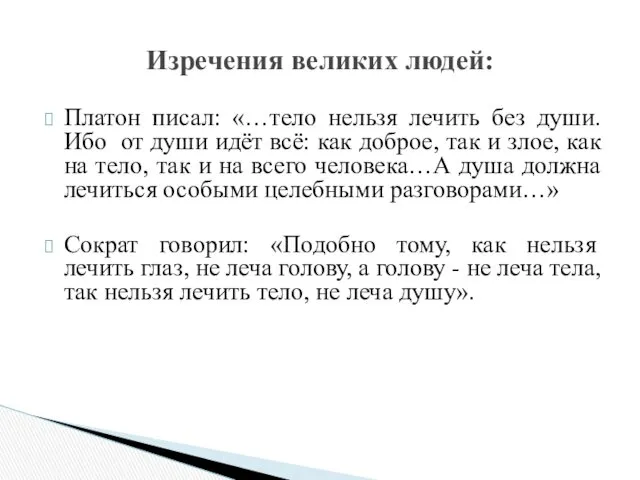 Изречения великих людей:

Платон писал: «…тело нельзя лечить без души. Ибо от души идёт всё: как доброе, так и злое, как на тело, так и на всего человека…А душа должна лечиться особыми целебными разговорами…»

Сократ говорил: «Подобно тому, как нельзя лечить глаз, не леча голову, а голову - не леча тела, так нельзя лечить тело, не леча душу».